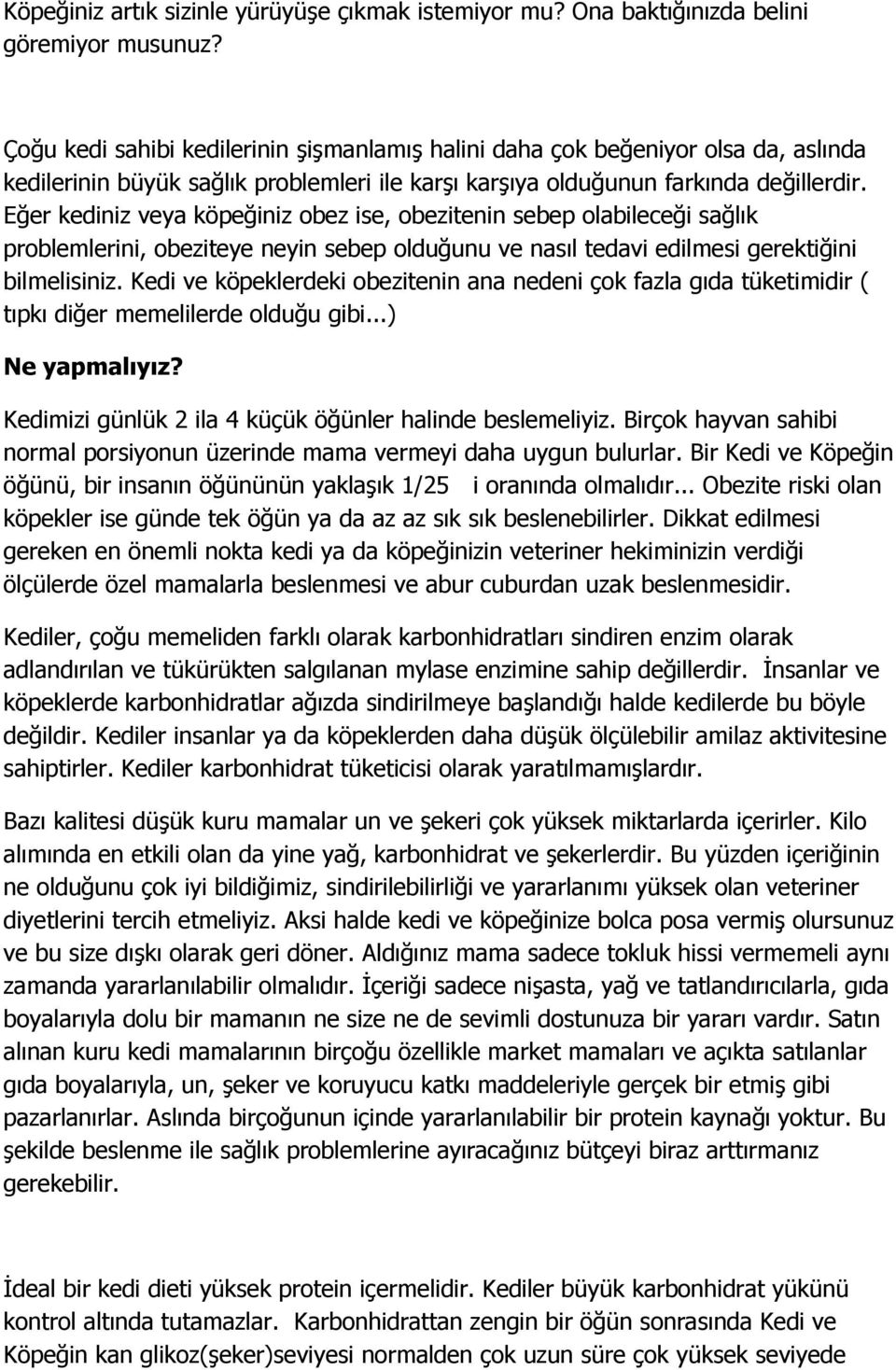 Köpeğiniz artık sizinle yürüyüşe çıkmak istemiyor mu? Ona baktığınızda belini göremiyor musunuz?

Çoğu kedi sahibi kedilerinin şişmanlamış halini daha çok beğeniyor olsa da, aslında kedilerinin büyük sağlık problemleri ile karşı karşıya olduğunun farkında değillerdir. Eğer kediniz veya köpeğiniz obez ise, obezitenin sebep olabileceği sağlık problemlerini, obeziteye neyin sebep olduğunu ve nasıl tedavi edilmesi gerektiğini bilmelisiniz. Kedi ve köpeklerdeki obezitenin ana nedeni çok fazla gıda tüketimidir ( tıpkı diğer memelilerde olduğu gibi...)

Ne yapmalıyız?

Kedimizi günlük 2 ila 4 küçük öğünler halinde beslemeliyiz. Birçok hayvan sahibi normal porsiyonun üzerinde mama vermeyi daha uygun bulurlar. Bir Kedi ve Köpeğin öğünü, bir insanın öğününün yaklaşık 1/25 i oranında olmalıdır... Obezite riski olan köpekler ise günde tek öğün ya da az az sık sık beslenebilirler. Dikkat edilmesi gereken en önemli nokta kedi ya da köpeğinizin veteriner hekiminizin verdiği ölçülerde özel mamalarla beslenmesi ve abur cuburdan uzak beslenmesidir.

Kediler, çoğu memeliden farklı olarak karbonhidratları sindiren enzim olarak adlandırılan ve tükürükten salgılanan mylase enzimine sahip değillerdir. İnsanlar ve köpeklerde karbonhidratlar ağızda sindirilmeye başlandığı halde kedilerde bu böyle değildir. Kediler insanlar ya da köpeklerden daha düşük ölçülebilir amilaz aktivitesine sahiptirler. Kediler karbonhidrat tüketicisi olarak yaratılmamışlardır.

Bazı kalitesi düşük kuru mamalar un ve şekeri çok yüksek miktarlarda içerirler. Kilo alımında en etkili olan da yine yağ, karbonhidrat ve şekerlerdir. Bu yüzden içeriğinin ne olduğunu çok iyi bildiğimiz, sindirilebilirliği ve yararlanımı yüksek olan veteriner diyetlerini tercih etmeliyiz. Aksi halde kedi ve köpeğinize bolca posa vermiş olursunuz ve bu size dışkı olarak geri döner. Aldığınız mama sadece tokluk hissi vermemeli aynı zamanda yararlanılabilir olmalıdır. İçeriği sadece nişasta, yağ ve tatlandırıcılarla, gıda boyalarıyla dolu bir mamanın ne size ne de sevimli dostunuza bir yararı vardır. Satın alınan kuru kedi mamalarının birçoğu özellikle market mamaları ve açıkta satılanlar gıda boyalarıyla, un, şeker ve koruyucu katkı maddeleriyle gerçek bir etmiş gibi pazarlanırlar. Aslında birçoğunun içinde yararlanılabilir bir protein kaynağı yoktur. Bu şekilde beslenme ile sağlık problemlerine ayıracağınız bütçeyi biraz arttırmanız gerekebilir.

İdeal bir kedi dieti yüksek protein içermelidir. Kediler büyük karbonhidrat yükünü kontrol altında tutamazlar. Karbonhidrattan zengin bir öğün sonrasında Kedi ve Köpeğin kan glikoz(şeker)seviyesi normalden çok uzun süre çok yüksek seviyede